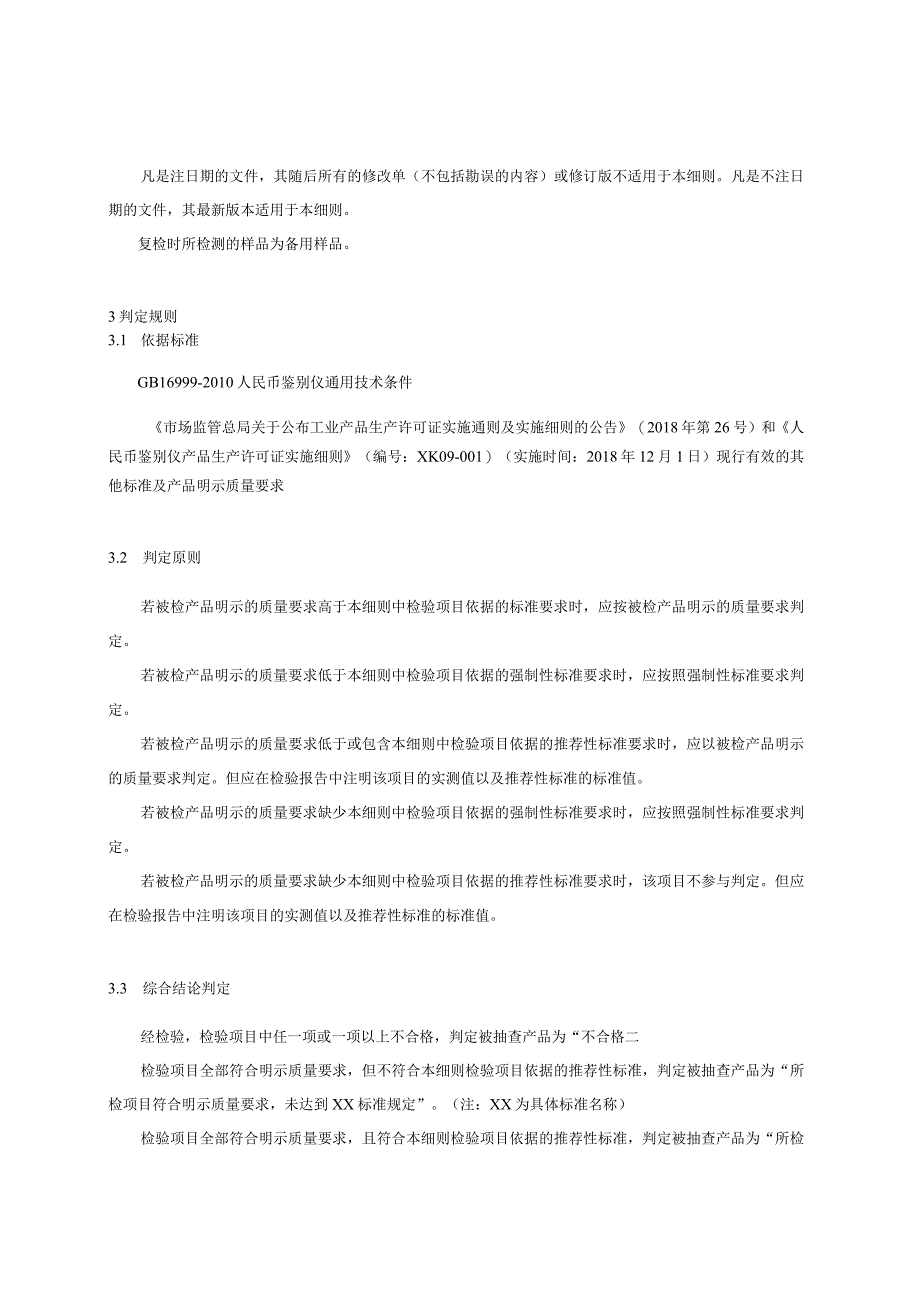 凡是注日期的文件，其随后所有的修改单（不包括勘误的内容）或修订版不适用于本细则。凡是不注日期的文件，其最新版本适用于本细则。

复检时所检测的样品为备用样品。

3 判定规则

3.1　依据标准

GB16999-2010 人民币鉴别仪通用技术条件

《市场监管总局关于公布工业产品生产许可证实施通则及实施细则的公告》（2018 年第 26 号）和《人民币鉴别仪产品生产许可证实施细则》（编号：XK09-001）（实施时间：2018 年 12 月 1 日）现行有效的其他标准及产品明示质量要求

3.2　判定原则

若被检产品明示的质量要求高于本细则中检验项目依据的标准要求时，应按被检产品明示的质量要求判定。

若被检产品明示的质量要求低于本细则中检验项目依据的强制性标准要求时，应按照强制性标准要求判定。

若被检产品明示的质量要求低于或包含本细则中检验项目依据的推荐性标准要求时，应以被检产品明示的质量要求判定。但应在检验报告中注明该项目的实测值以及推荐性标准的标准值。

若被检产品明示的质量要求缺少本细则中检验项目依据的强制性标准要求时，应按照强制性标准要求判定。

若被检产品明示的质量要求缺少本细则中检验项目依据的推荐性标准要求时，该项目不参与判定。但应在检验报告中注明该项目的实测值以及推荐性标准的标准值。

3.3　综合结论判定

经检验，检验项目中任一项或一项以上不合格，判定被抽查产品为“不合格二

检验项目全部符合明示质量要求，但不符合本细则检验项目依据的推荐性标准，判定被抽查产品为“所检项目符合明示质量要求，未达到 XX 标准规定”。（注：XX 为具体标准名称）

检验项目全部符合明示质量要求，且符合本细则检验项目依据的推荐性标准，判定被抽查产品为“所检